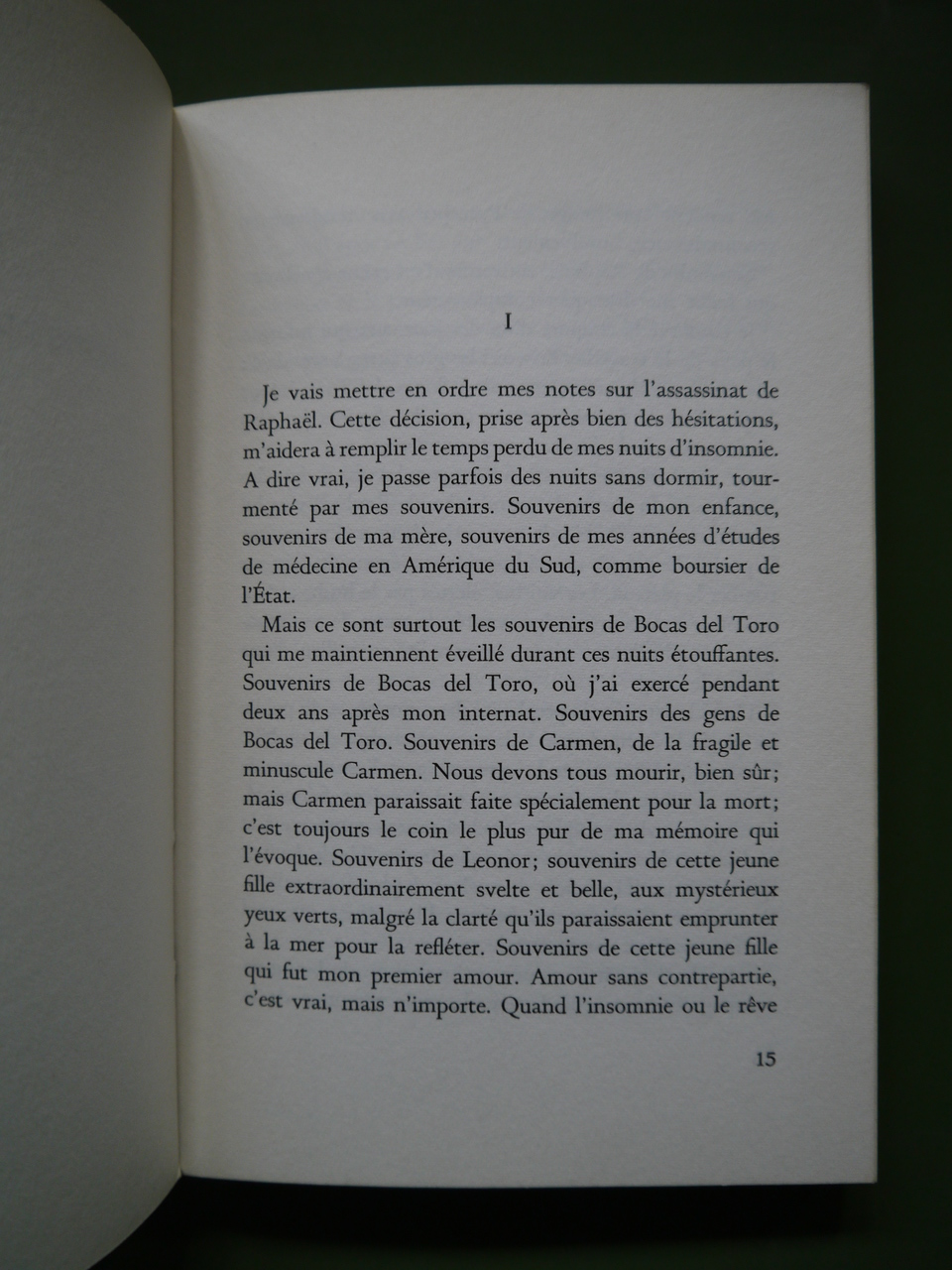 I

Je vais mettre en ordre mes notes sur l'assassinat de Raphaël. Cette décision, prise après bien des hésitations, m'aidera à remplir le temps perdu de mes nuits d'insomnie. A dire vrai, je passe parfois des nuits sans dormir, tourmenté par mes souvenirs. Souvenirs de mon enfance, souvenirs de ma mère, souvenirs de mes années d'études de médecine en Amérique du Sud, comme boursier de l'État.

Mais ce sont surtout les souvenirs de Bocas del Toro qui me maintiennent éveillé durant ces nuits étouffantes. Souvenirs de Bocas del Toro, où j'ai exercé pendant deux ans après mon internat. Souvenirs des gens de Bocas del Toro. Souvenirs de Carmen, de la fragile et minuscule Carmen. Nous devons tous mourir, bien sûr; mais Carmen paraissait faite spécialement pour la mort; c'est toujours le coin le plus pur de ma mémoire qui l'évoque. Souvenirs de Leonor; souvenirs de cette jeune fille extraordinairement svelte et belle, aux mystérieux yeux verts, malgré la clarté qu'ils paraissaient emprunter à la mer pour la refléter. Souvenirs de cette jeune fille qui fut mon premier amour. Amour sans contrepartie, c'est vrai, mais n'importe. Quand l'insomnie ou le rêve

15